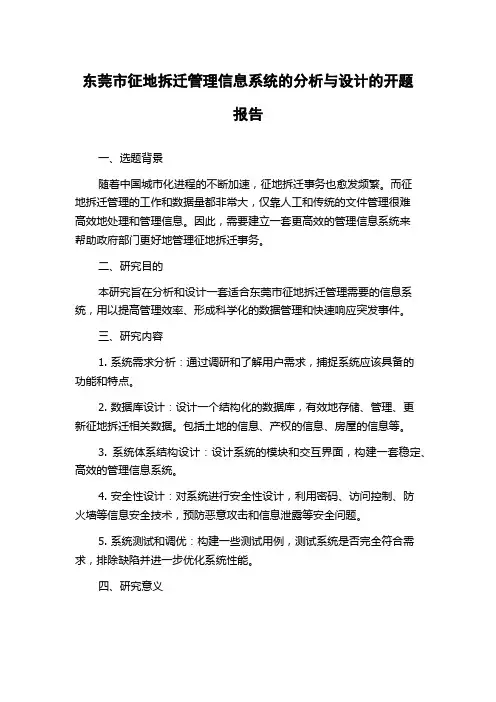 东莞市征地拆迁管理信息系统的分析与设计的开题报告

一、选题背景

随着中国城市化进程的不断加速，征地拆迁事务也愈发频繁。而征地拆迁管理的工作和数据量都非常大，仅靠人工和传统的文件管理很难高效地处理和管理信息。因此，需要建立一套更高效的管理信息系统来帮助政府部门更好地管理征地拆迁事务。

二、研究目的

本研究旨在分析和设计一套适合东莞市征地拆迁管理需要的信息系统，用以提高管理效率、形成科学化的数据管理和快速响应突发事件。

三、研究内容

1. 系统需求分析：通过调研和了解用户需求，捕捉系统应该具备的功能和特点。

2. 数据库设计：设计一个结构化的数据库，有效地存储、管理、更新征地拆迁相关数据。包括土地的信息、产权的信息、房屋的信息等。

3. 系统体系结构设计：设计系统的模块和交互界面，构建一套稳定、高效的管理信息系统。

4. 安全性设计：对系统进行安全性设计，利用密码、访问控制、防火墙等信息安全技术，预防恶意攻击和信息泄露等安全问题。

5. 系统测试和调优：构建一些测试用例，测试系统是否完全符合需求，排除缺陷并进一步优化系统性能。

四、研究意义